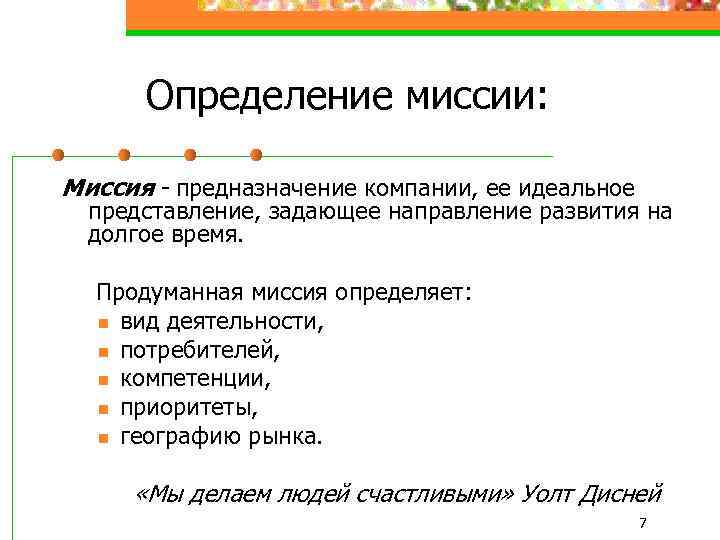 Определение миссии:

Миссия - предназначение компании, ее идеальное представление, задающее направление развития на долгое время.

Продуманная миссия определяет:
- вид деятельности,
- потребителей,
- компетенции,
- приоритеты,
- географию рынка.

«Мы делаем людей счастливыми» Уолт Дисней

7